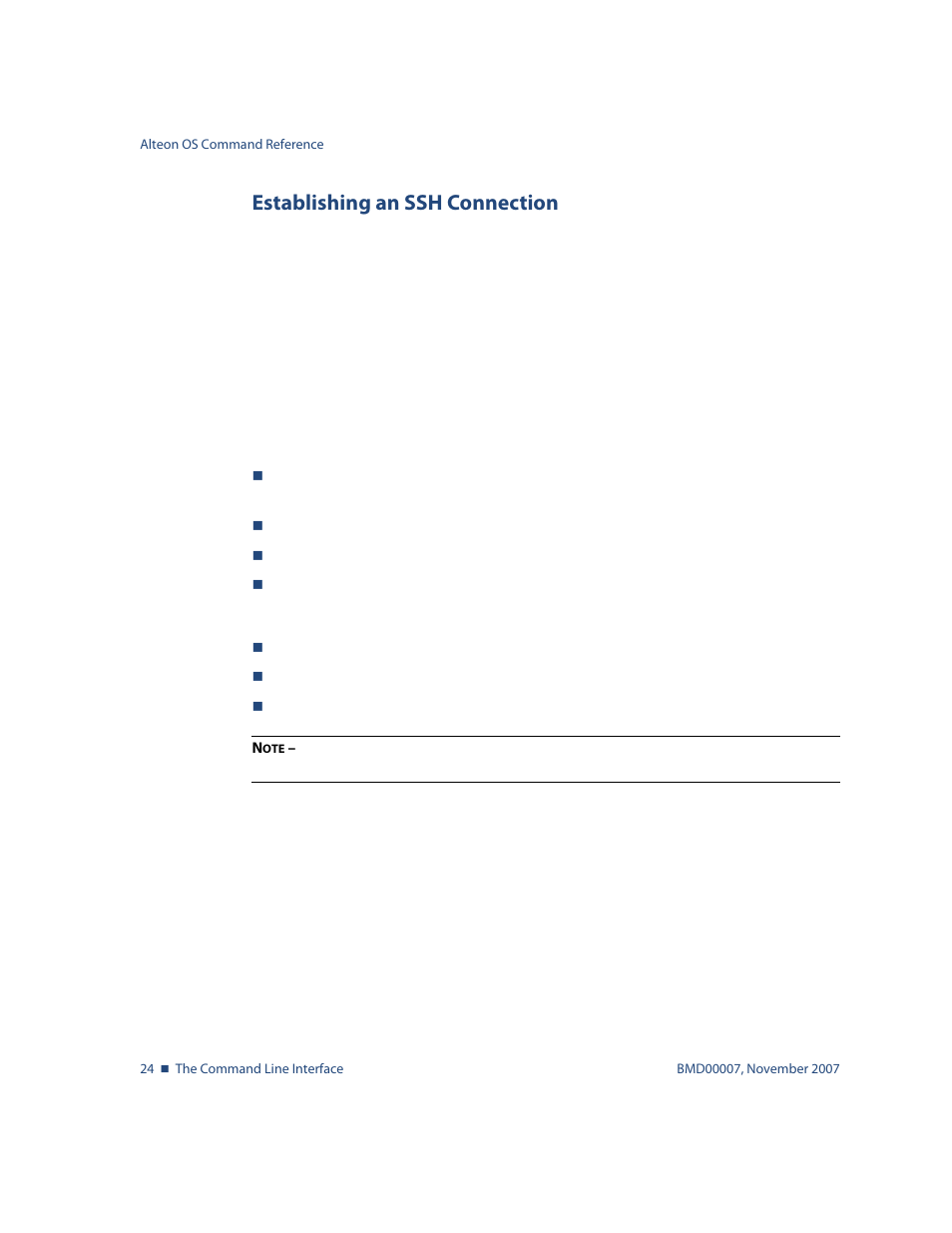 Alteon OS Command Reference

Establishing an SSH Connection

NOTE –

24 ■ The Command Line Interface

BMD00007, November 2007